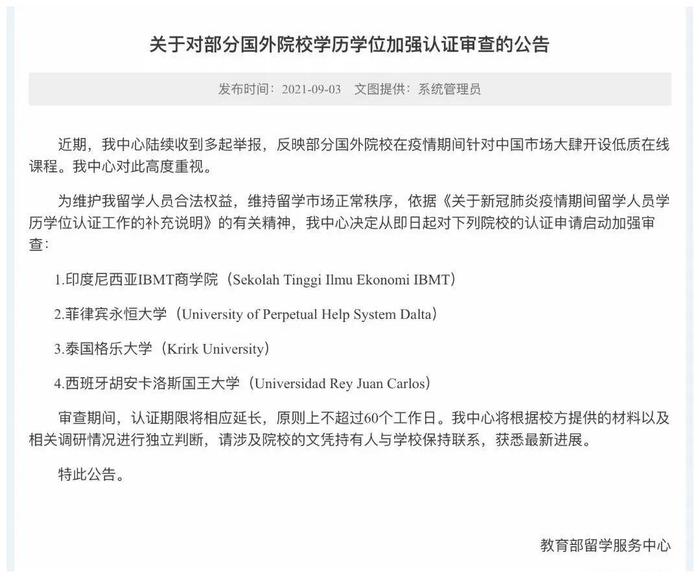 关于对部分国外院校学历学位加强认证审查的公告

发布时间：2021-09-03　文图提供：系统管理员

近期，我中心陆续收到多起举报，反映部分国外院校在疫情期间针对中国市场大肆开设低质在线课程。我中心对此高度重视。

为维护我留学人员合法权益，维持留学市场正常秩序，依据《关于新冠肺炎疫情期间留学人员学历学位认证工作的补充说明》的有关精神，我中心决定从即日起对下列院校的认证申请启动加强审查：

1.印度尼西亚IBMT商学院（Sekolah Tinggi Ilmu Ekonomi IBMT）

2.菲律宾永恒大学（University of Perpetual Help System Dalta）

3.泰国格乐大学（Krirk University）

4.西班牙胡安卡洛斯国王大学（Universidad Rey Juan Carlos）

审查期间，认证期限将相应延长，原则上不超过60个工作日。我中心将根据校方提供的材料以及相关调研情况进行独立判断，请涉及院校的文凭持有人与学校保持联系，获悉最新进展。

特此公告。

教育部留学服务中心